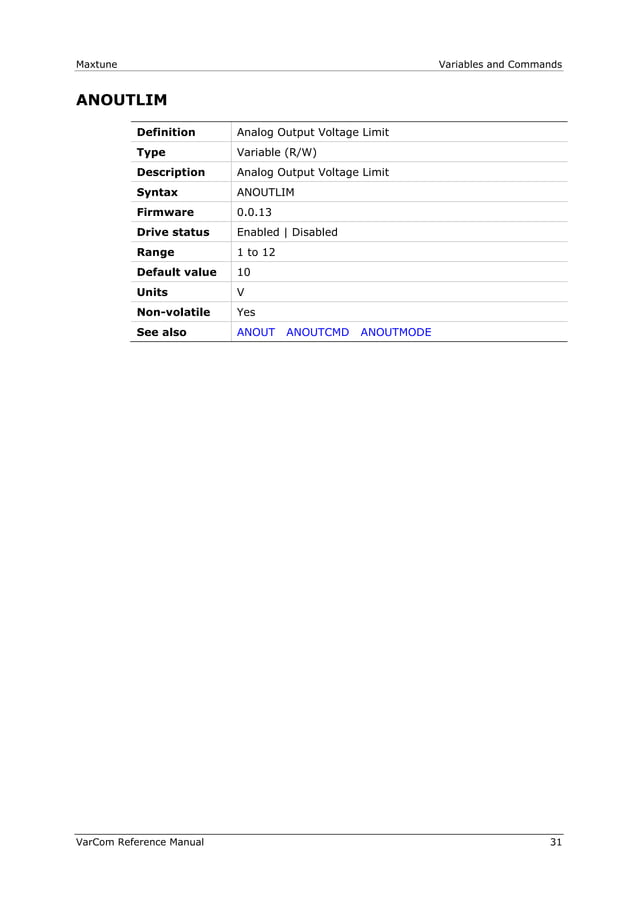 Maxtune

Variables and Commands

ANOUTLIM

| Definition | Analog Output Voltage Limit |
|---|---|
| Type | Variable (R/W) |
| Description | Analog Output Voltage Limit |
| Syntax | ANOUTLIM |
| Firmware | 0.0.13 |
| Drive status | Enabled \| Disabled |
| Range | 1 to 12 |
| Default value | 10 |
| Units | V |
| Non-volatile | Yes |
| See also | ANOUT ANOUTCMD ANOUTMODE |

VarCom Reference Manual

31